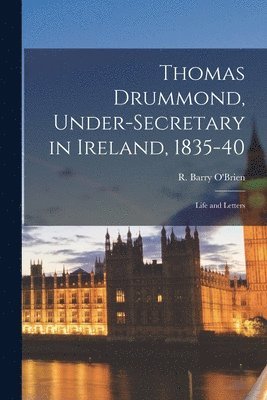 Thomas Drummond, Under-Secretary in Ireland, 1835-40

R. Barry O'Brien

Life and Letters